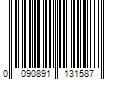 0 090891 131587